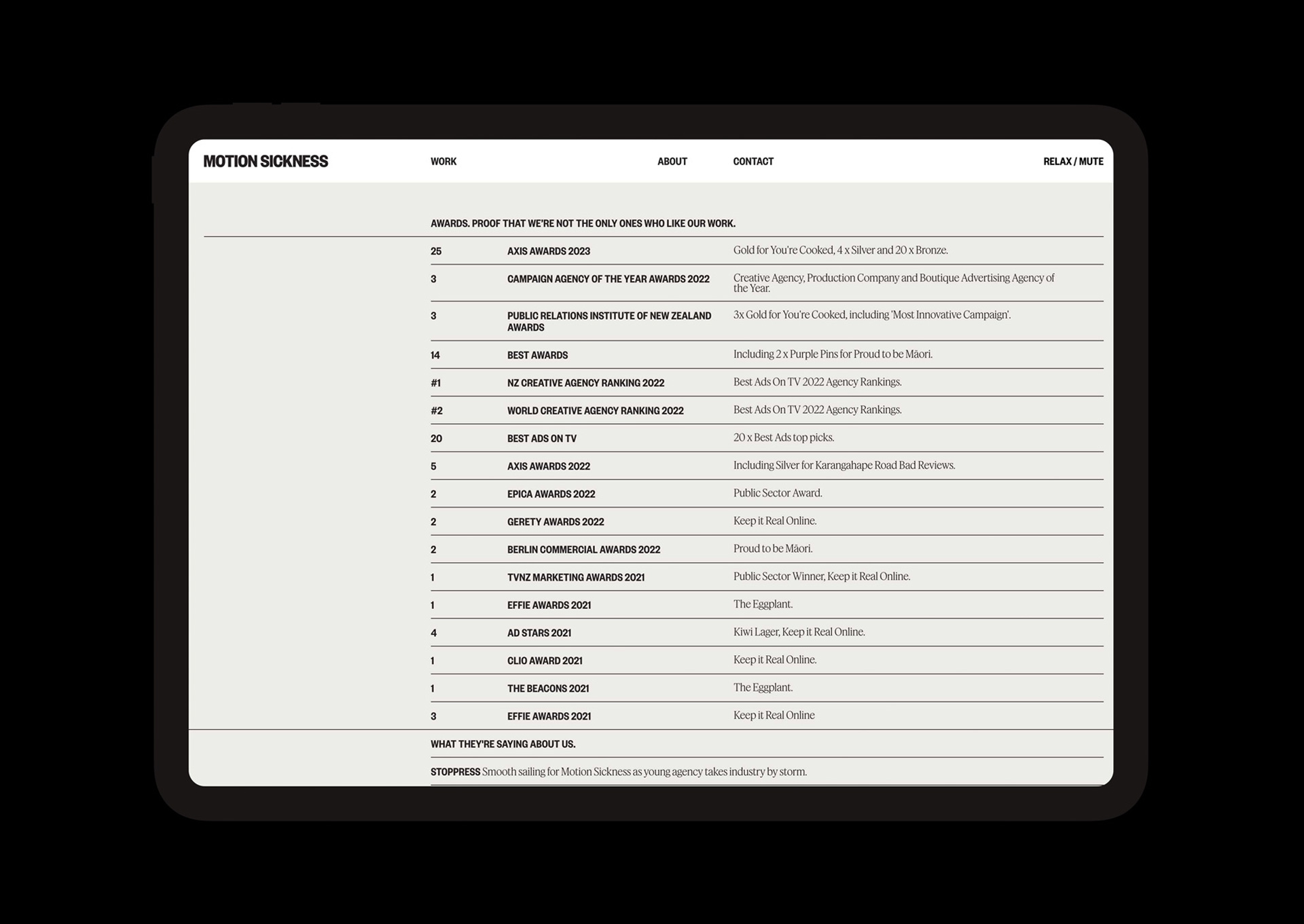 MOTION SICKNESS WORK ABOUT CONTACT RELAX / MUTE

AWARDS. PROOF THAT WE'RE NOT THE ONLY ONES WHO LIKE OUR WORK.

| | | |
|---|---|---|
| 25 | AXIS AWARDS 2023 | Gold for You're Cooked, 4 x Silver and 20 x Bronze. |
| 3 | CAMPAIGN AGENCY OF THE YEAR AWARDS 2022 | Creative Agency, Production Company and Boutique Advertising Agency of the Year. |
| 3 | PUBLIC RELATIONS INSTITUTE OF NEW ZEALAND AWARDS | 3x Gold for You're Cooked, including 'Most Innovative Campaign'. |
| 14 | BEST AWARDS | Including 2 x Purple Pins for Proud to be Māori. |
| #1 | NZ CREATIVE AGENCY RANKING 2022 | Best Ads On TV 2022 Agency Rankings. |
| #2 | WORLD CREATIVE AGENCY RANKING 2022 | Best Ads On TV 2022 Agency Rankings. |
| 20 | BEST ADS ON TV | 20 x Best Ads top picks. |
| 5 | AXIS AWARDS 2022 | Including Silver for Karangahape Road Bad Reviews. |
| 2 | EPICA AWARDS 2022 | Public Sector Award. |
| 2 | GERETY AWARDS 2022 | Keep it Real Online. |
| 2 | BERLIN COMMERCIAL AWARDS 2022 | Proud to be Māori. |
| 1 | TVNZ MARKETING AWARDS 2021 | Public Sector Winner, Keep it Real Online. |
| 1 | EFFIE AWARDS 2021 | The Eggplant. |
| 4 | AD STARS 2021 | Kiwi Lager, Keep it Real Online. |
| 1 | CLIO AWARD 2021 | Keep it Real Online. |
| 1 | THE BEACONS 2021 | The Eggplant. |
| 3 | EFFIE AWARDS 2021 | Keep it Real Online |

WHAT THEY'RE SAYING ABOUT US.

STOPPRESS Smooth sailing for Motion Sickness as young agency takes industry by storm.